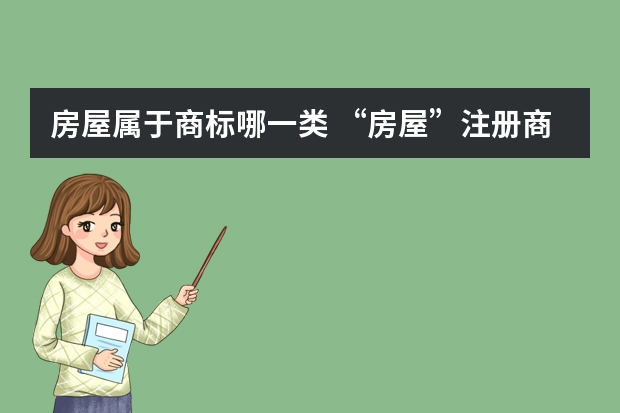 房屋属于商标哪一类 “房屋”注册商